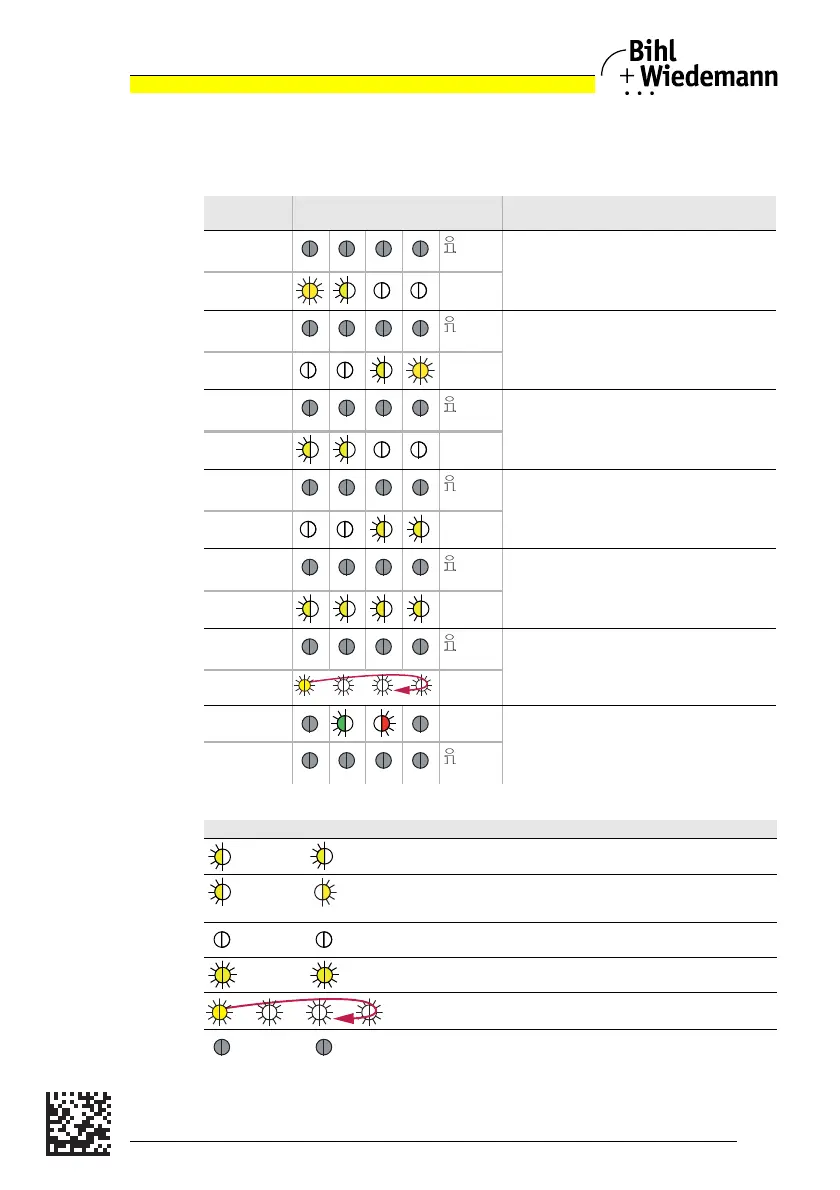 Bihl
+ Wiedemann